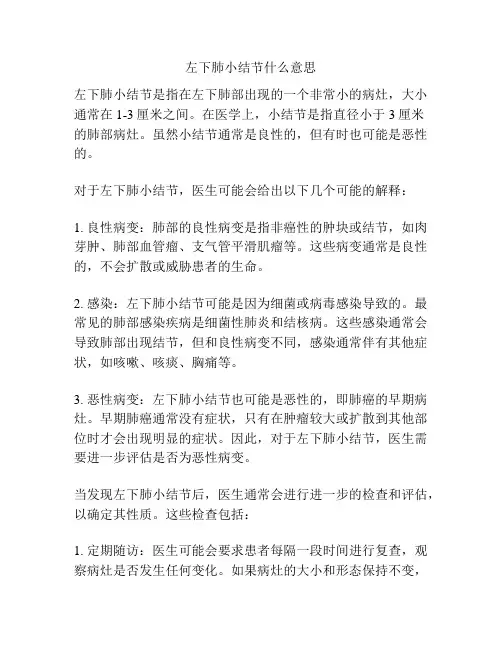 左下肺小结节什么意思

左下肺小结节是指在左下肺部出现的一个非常小的病灶，大小通常在 1-3 厘米之间。在医学上，小结节是指直径小于 3 厘米的肺部病灶。虽然小结节通常是良性的，但有时也可能是恶性的。

对于左下肺小结节，医生可能会给出以下几个可能的解释：

1. 良性病变：肺部的良性病变是指非癌性的肿块或结节，如肉芽肿、肺部血管瘤、支气管平滑肌瘤等。这些病变通常是良性的，不会扩散或威胁患者的生命。

2. 感染：左下肺小结节可能是因为细菌或病毒感染导致的。最常见的肺部感染疾病是细菌性肺炎和结核病。这些感染通常会导致肺部出现结节，但和良性病变不同，感染通常伴有其他症状，如咳嗽、咳痰、胸痛等。

3. 恶性病变：左下肺小结节也可能是恶性的，即肺癌的早期病灶。早期肺癌通常没有症状，只有在肿瘤较大或扩散到其他部位时才会出现明显的症状。因此，对于左下肺小结节，医生需要进一步评估是否为恶性病变。

当发现左下肺小结节后，医生通常会进行进一步的检查和评估，以确定其性质。这些检查包括：

1. 定期随访：医生可能会要求患者每隔一段时间进行复查，观察病灶是否发生任何变化。如果病灶的大小和形态保持不变，